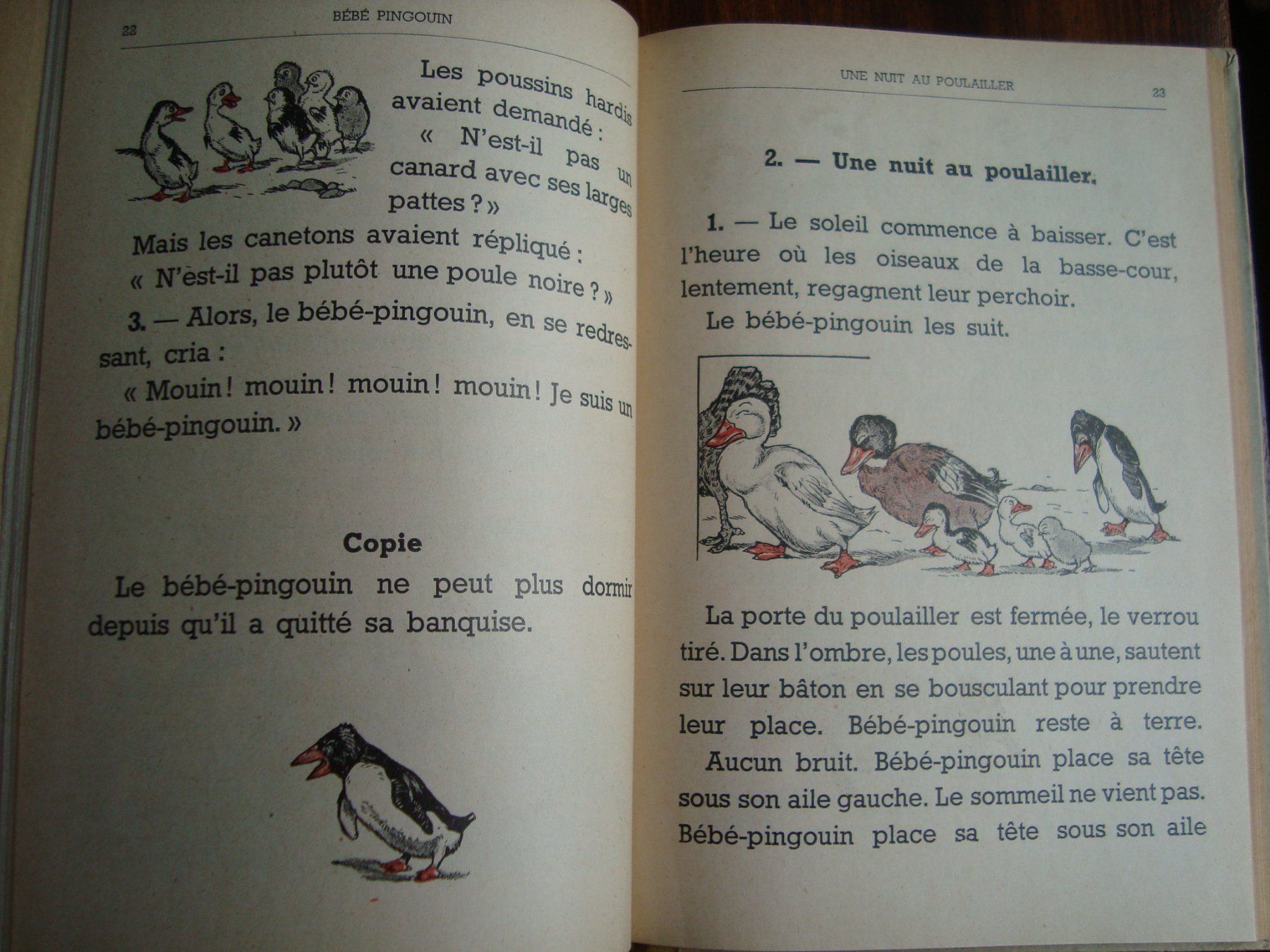 22 BÉBÉ PINGOUIN

Les poussins hardis avaient demandé :
« N'est-il pas un canard avec ses larges pattes ? »

Mais les canetons avaient répliqué :
« N'est-il pas plutôt une poule noire ? »

3. — Alors, le bébé-pingouin, en se redressant, cria :

« Mouin ! mouin ! mouin ! mouin ! Je suis un bébé-pingouin. »

Copie

Le bébé-pingouin ne peut plus dormir depuis qu'il a quitté sa banquise.

UNE NUIT AU POULAILLER 23

2. — Une nuit au poulailler.

1. — Le soleil commence à baisser. C'est l'heure où les oiseaux de la basse-cour, lentement, regagnent leur perchoir.

Le bébé-pingouin les suit.

La porte du poulailler est fermée, le verrou tiré. Dans l'ombre, les poules, une à une, sautent sur leur bâton en se bousculant pour prendre leur place. Bébé-pingouin reste à terre.

Aucun bruit. Bébé-pingouin place sa tête sous son aile gauche. Le sommeil ne vient pas. Bébé-pingouin place sa tête sous son aile